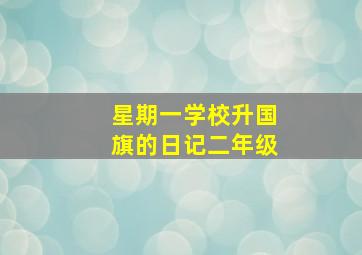 星期一学校升国旗的日记二年级